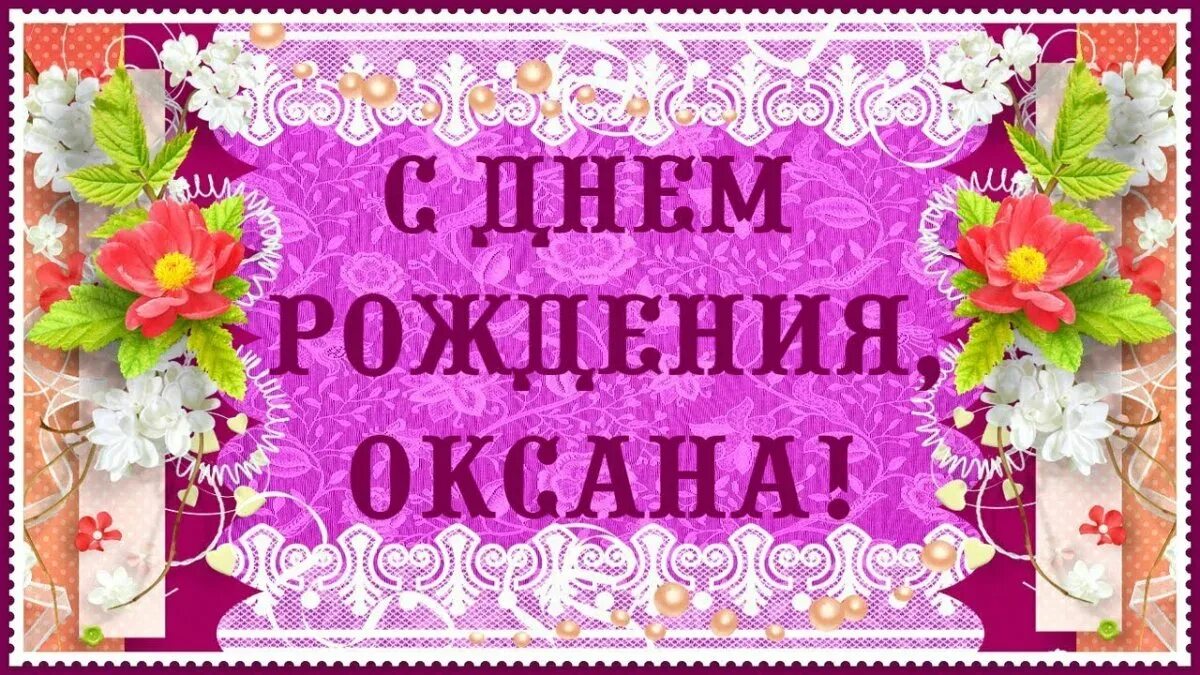 С ДНЕМ РОЖДЕНИЯ, ОКСАНА!